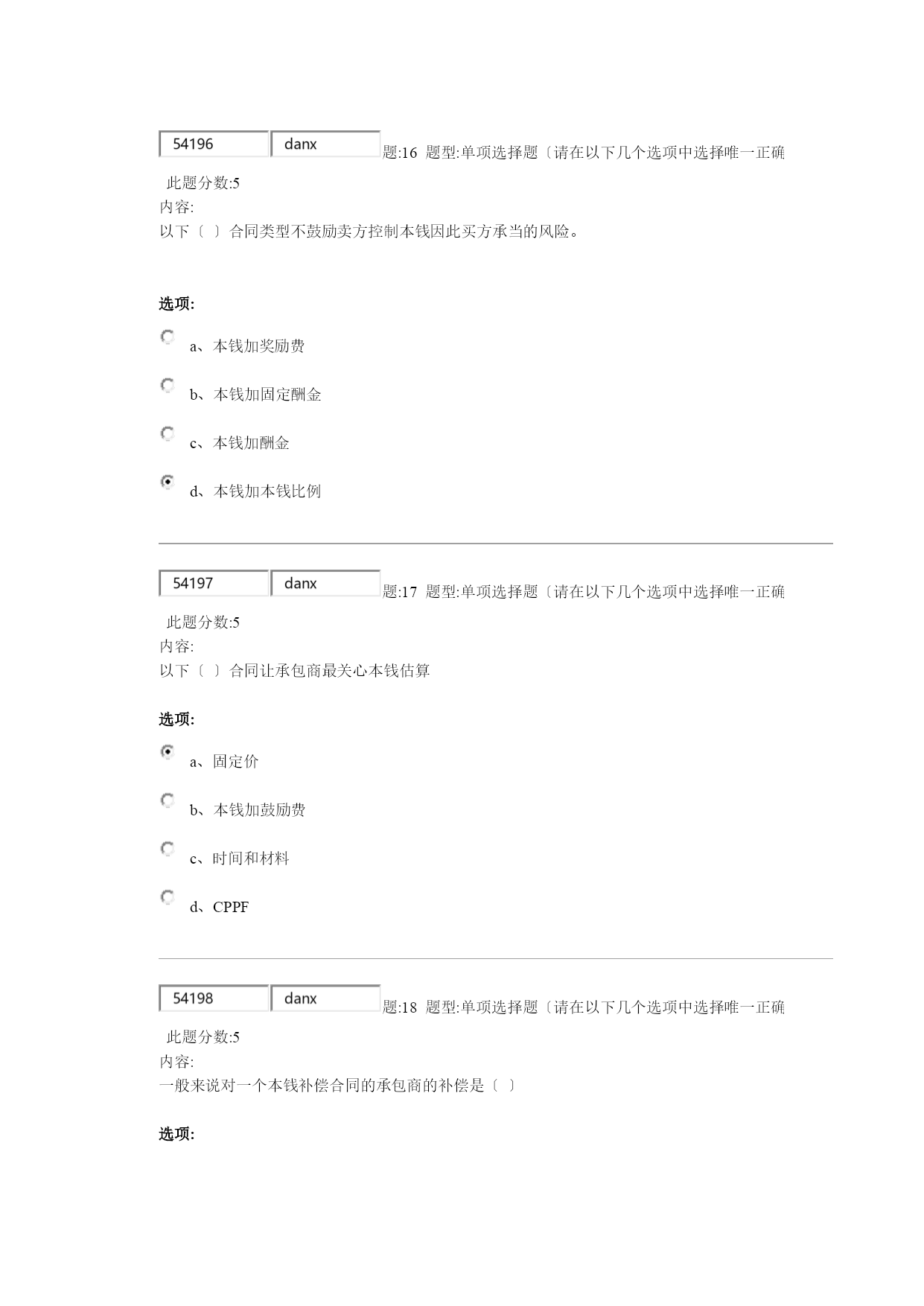 54196 danx 题:16 题型:单项选择题〔请在以下几个选项中选择唯一正确

此题分数:5
内容:
以下〔 〕合同类型不鼓励卖方控制本钱因此买方承当的风险。

选项:

a、本钱加奖励费

b、本钱加固定酬金

c、本钱加酬金

d、本钱加本钱比例

54197 danx 题:17 题型:单项选择题〔请在以下几个选项中选择唯一正确

此题分数:5
内容:
以下〔 〕合同让承包商最关心本钱估算

选项:

a、固定价

b、本钱加鼓励费

c、时间和材料

d、CPPF

54198 danx 题:18 题型:单项选择题〔请在以下几个选项中选择唯一正确

此题分数:5
内容:
一般来说对一个本钱补偿合同的承包商的补偿是〔 〕

选项: